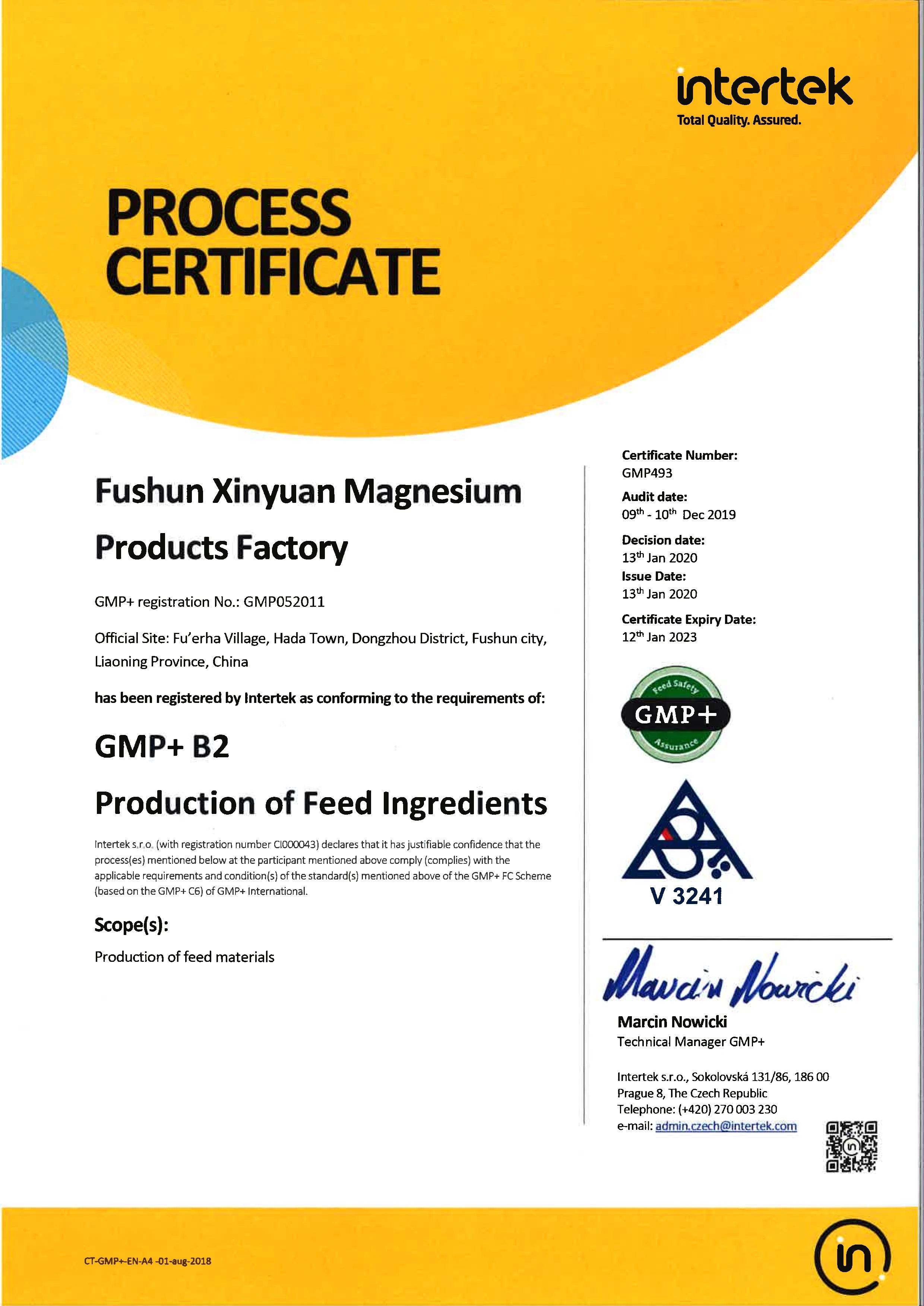 intertek
Total Quality. Assured.

PROCESS CERTIFICATE

Fushun Xinyuan Magnesium Products Factory

GMP+ registration No.: GMP052011

Official Site: Fu'erha Village, Hada Town, Dongzhou District, Fushun city, Liaoning Province, China

has been registered by Intertek as conforming to the requirements of:

GMP+ B2

Production of Feed Ingredients

Intertek s.r.o. (with registration number CI000043) declares that it has justifiable confidence that the process(es) mentioned below at the participant mentioned above comply (complies) with the applicable requirements and condition(s) of the standard(s) mentioned above of the GMP+ FC Scheme (based on the GMP+ C6) of GMP+ International.

Scope(s):

Production of feed materials

Certificate Number:
GMP493
Audit date:
09$^{th}$ - 10$^{th}$ Dec 2019
Decision date:
13$^{th}$ Jan 2020
Issue Date:
13$^{th}$ Jan 2020
Certificate Expiry Date:
12$^{th}$ Jan 2023

Feed Safety
GMP+
Assurance

V 3241

Marcin Nowicki

Marcin Nowicki
Technical Manager GMP+

Intertek s.r.o., Sokolovská 131/86, 186 00
Prague 8, The Czech Republic
Telephone: (+420) 270 003 230
e-mail: admin.czech@intertek.com

CT-GMP+-EN-A4 -01-aug-2018